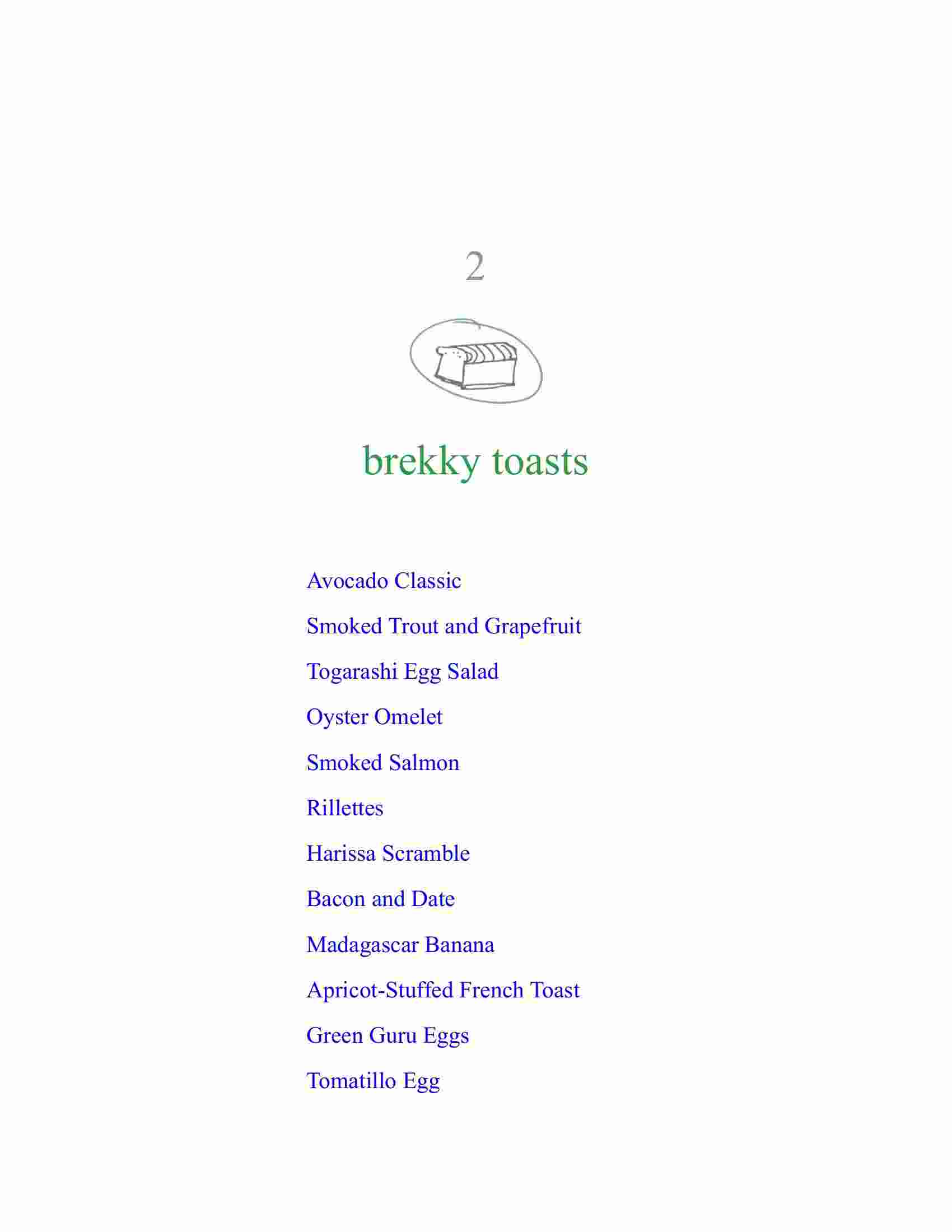 2

brekky toasts

Avocado Classic

Smoked Trout and Grapefruit

Togarashi Egg Salad

Oyster Omelet

Smoked Salmon

Rillettes

Harissa Scramble

Bacon and Date

Madagascar Banana

Apricot-Stuffed French Toast

Green Guru Eggs

Tomatillo Egg